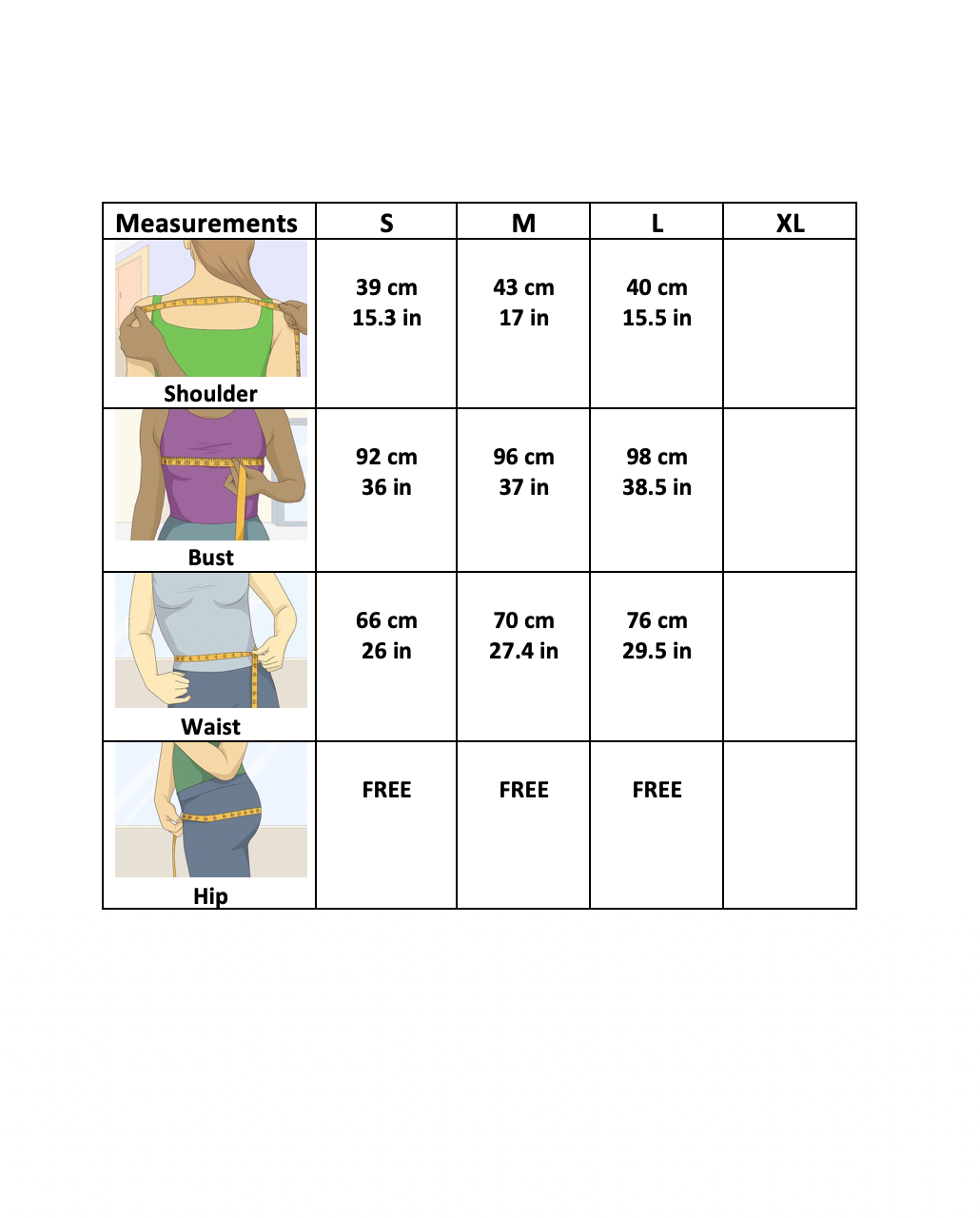 | Measurements | S | M | L | XL |
|---|---|---|---|---|
| Shoulder | 39 cm 15.3 in | 43 cm 17 in | 40 cm 15.5 in | |
| Bust | 92 cm 36 in | 96 cm 37 in | 98 cm 38.5 in | |
| Waist | 66 cm 26 in | 70 cm 27.4 in | 76 cm 29.5 in | |
| Hip | FREE | FREE | FREE | |